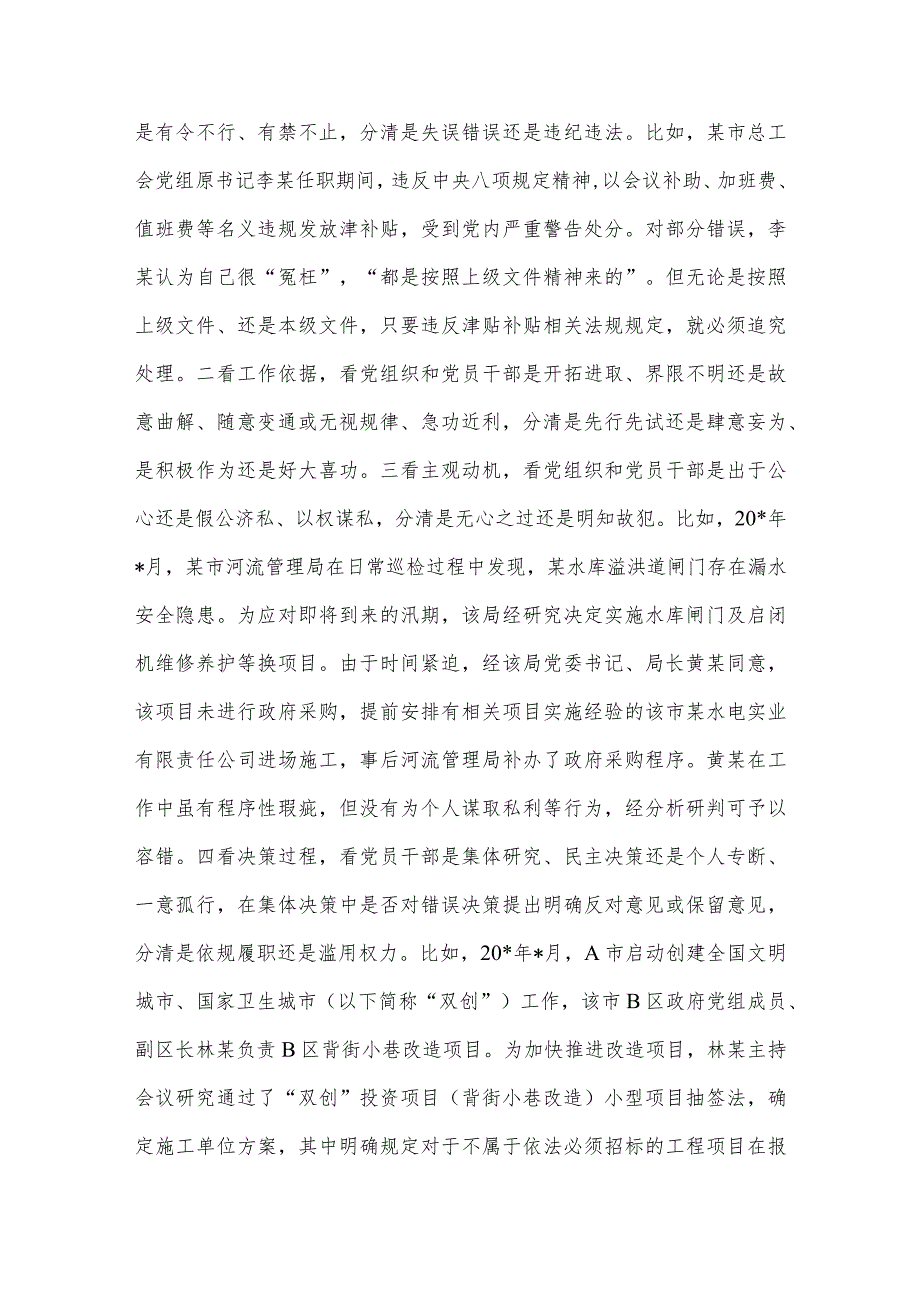 是有令不行、有禁不止，分清是失误错误还是违纪违法。比如，某市总工会党组原书记李某任职期间，违反中央八项规定精神,以会议补助、加班费、值班费等名义违规发放津补贴，受到党内严重警告处分。对部分错误，李某认为自己很“冤枉”，“都是按照上级文件精神来的”。但无论是按照上级文件、还是本级文件，只要违反津贴补贴相关法规规定，就必须追究处理。二看工作依据，看党组织和党员干部是开拓进取、界限不明还是故意曲解、随意变通或无视规律、急功近利，分清是先行先试还是肆意妄为、是积极作为还是好大喜功。三看主观动机，看党组织和党员干部是出于公心还是假公济私、以权谋私，分清是无心之过还是明知故犯。比如，20*年*月，某市河流管理局在日常巡检过程中发现，某水库溢洪道闸门存在漏水安全隐患。为应对即将到来的汛期，该局经研究决定实施水库闸门及启闭机维修养护等换项目。由于时间紧迫，经该局党委书记、局长黄某同意，该项目未进行政府采购，提前安排有相关项目实施经验的该市某水电实业有限责任公司进场施工，事后河流管理局补办了政府采购程序。黄某在工作中虽有程序性瑕疵，但没有为个人谋取私利等行为，经分析研判可予以容错。四看决策过程，看党员干部是集体研究、民主决策还是个人专断、一意孤行，在集体决策中是否对错误决策提出明确反对意见或保留意见，分清是依规履职还是滥用权力。比如，20*年*月，A市启动创建全国文明城市、国家卫生城市（以下简称“双创”）工作，该市B区政府党组成员、副区长林某负责B区背街小巷改造项目。为加快推进改造项目，林某主持会议研究通过了“双创”投资项目（背街小巷改造）小型项目抽签法，确定施工单位方案，其中明确规定对于不属于依法必须招标的工程项目在报